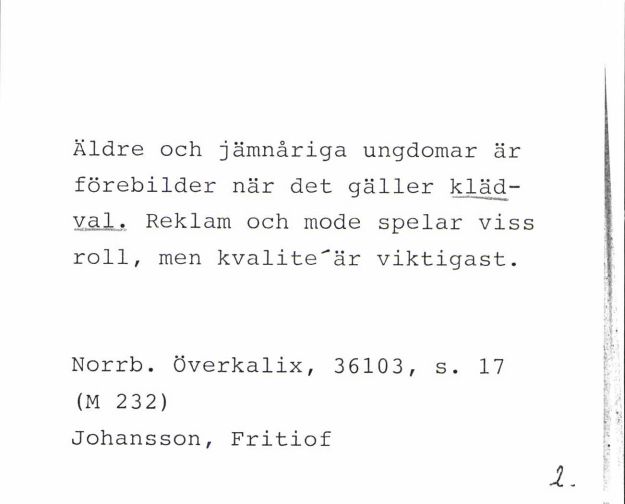 Äldre och jämnåriga ungdomar är förebilder när det gäller klädval. Reklam och mode spelar viss roll, men kvalite´är viktigast.

Norrb. Överkalix, 36103, s. 17
(M 232)
Johansson, Fritiof

2.